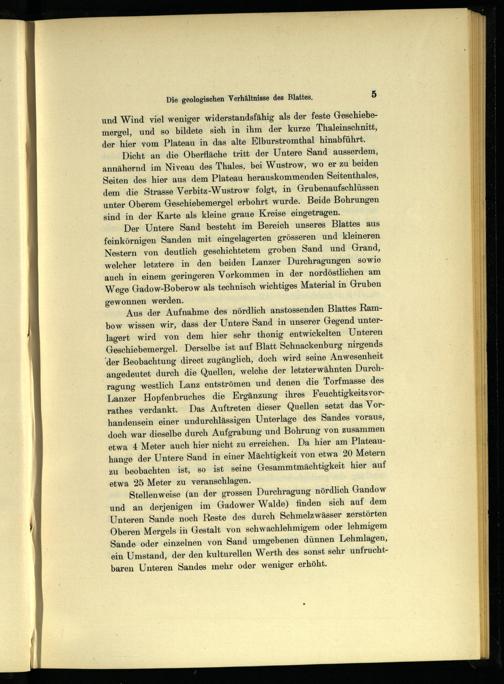 Die geologischen Verhältnisse des Blattes. 5

und Wind viel weniger widerstandsfähig als der feste Geschiebemergel, und so bildete sich in ihm der kurze Thaleinschnitt, der hier vom Plateau in das alte Elburstromthal hinabführt.

Dicht an die Oberfläche tritt der Untere Sand ausserdem, annähernd im Niveau des Thales, bei Wustrow, wo er zu beiden Seiten des hier aus dem Plateau herauskommenden Seitenthales, dem die Strasse Verbitz-Wustrow folgt, in Grubenaufschlüssen unter Oberem Geschiebemergel erbohrt wurde. Beide Bohrungen sind in der Karte als kleine graue Kreise eingetragen.

Der Untere Sand besteht im Bereich unseres Blattes aus feinkörnigen Sanden mit eingelagerten grösseren und kleineren Nestern von deutlich geschichtetem groben Sand und Grand, welcher letztere in den beiden Lanzer Durchragungen sowie auch in einem geringeren Vorkommen in der nordöstlichen am Wege Gadow-Boberow als technisch wichtiges Material in Gruben gewonnen werden.

Aus der Aufnahme des nördlich anstossenden Blattes Rambow wissen wir, dass der Untere Sand in unserer Gegend unterlagert wird von dem hier sehr thonig entwickelten Unteren Geschiebemergel. Derselbe ist auf Blatt Schnackenburg nirgends der Beobachtung direct zugänglich, doch wird seine Anwesenheit angedeutet durch die Quellen, welche der letzterwähnten Durchragung westlich Lanz entströmen und denen die Torfmasse des Lanzer Hopfenbruches die Ergänzung ihres Feuchtigkeitsvorrathes verdankt. Das Auftreten dieser Quellen setzt das Vorhandensein einer undurchlässigen Unterlage des Sandes voraus, doch war dieselbe durch Aufgrabung und Bohrung von zusammen etwa 4 Meter auch hier nicht zu erreichen. Da hier am Plateauhange der Untere Sand in einer Mächtigkeit von etwa 20 Metern zu beobachten ist, so ist seine Gesammtmächtigkeit hier auf etwa 25 Meter zu veranschlagen.

Stellenweise (an der grossen Durchragung nördlich Gandow und an derjenigen im Gadower Walde) finden sich auf dem Unteren Sande noch Reste des durch Schmelzwässer zerstörten Oberen Mergels in Gestalt von schwachlehmigem oder lehmigem Sande oder einzelnen von Sand umgebenen dünnen Lehmlagen, ein Umstand, der den kulturellen Werth des sonst sehr unfruchtbaren Unteren Sandes mehr oder weniger erhöht.